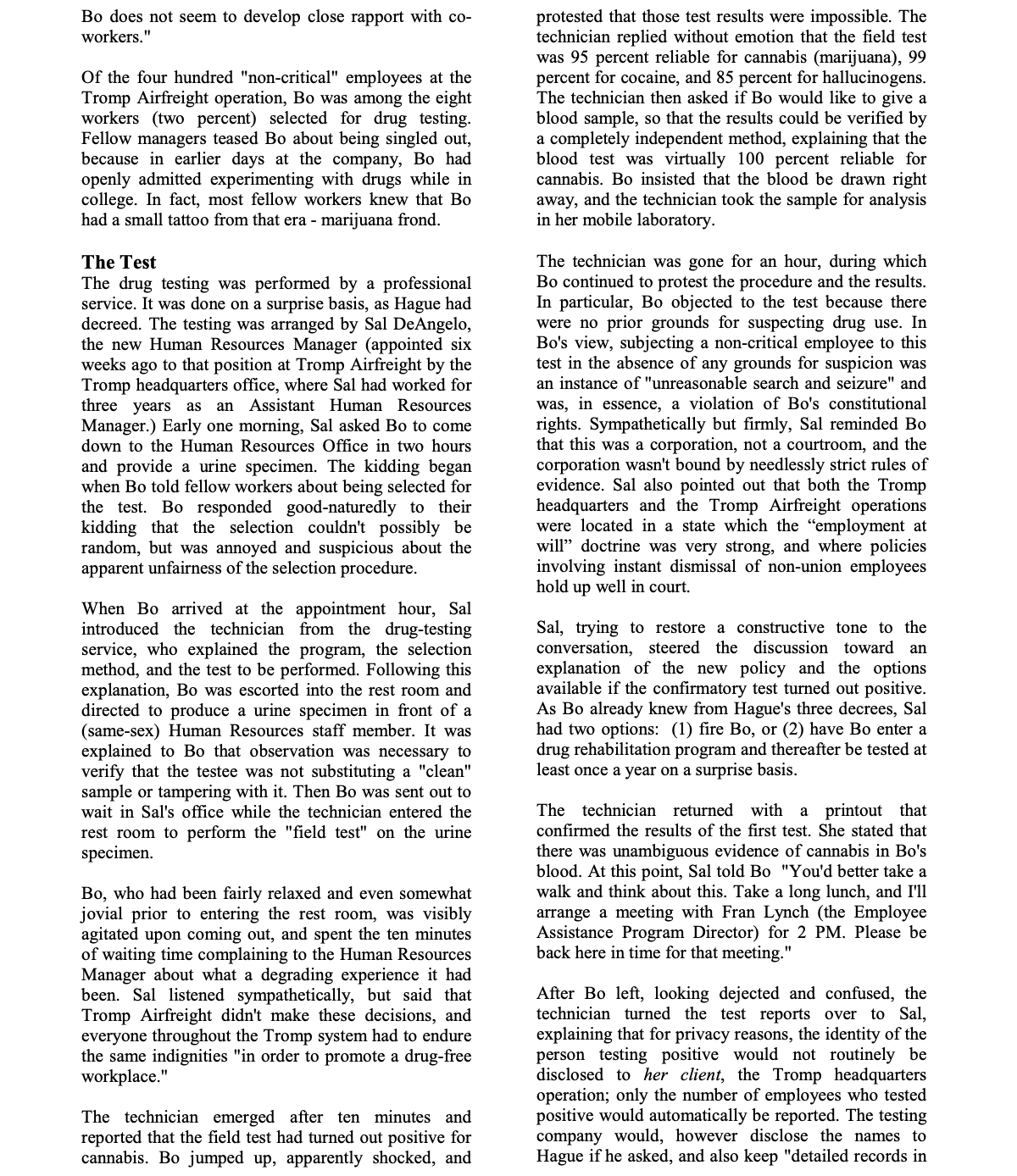 Bo does not seem to develop close rapport with co-workers."

Of the four hundred "non-critical" employees at the Tromp Airfreight operation, Bo was among the eight workers (two percent) selected for drug testing. Fellow managers teased Bo about being singled out, because in earlier days at the company, Bo had openly admitted experimenting with drugs while in college. In fact, most fellow workers knew that Bo had a small tattoo from that era - marijuana frond.

The Test
The drug testing was performed by a professional service. It was done on a surprise basis, as Hague had decreed. The testing was arranged by Sal DeAngelo, the new Human Resources Manager (appointed six weeks ago to that position at Tromp Airfreight by the Tromp headquarters office, where Sal had worked for three years as an Assistant Human Resources Manager.) Early one morning, Sal asked Bo to come down to the Human Resources Office in two hours and provide a urine specimen. The kidding began when Bo told fellow workers about being selected for the test. Bo responded good-naturedly to their kidding that the selection couldn't possibly be random, but was annoyed and suspicious about the apparent unfairness of the selection procedure.

When Bo arrived at the appointment hour, Sal introduced the technician from the drug-testing service, who explained the program, the selection method, and the test to be performed. Following this explanation, Bo was escorted into the rest room and directed to produce a urine specimen in front of a (same-sex) Human Resources staff member. It was explained to Bo that observation was necessary to verify that the testee was not substituting a "clean" sample or tampering with it. Then Bo was sent out to wait in Sal's office while the technician entered the rest room to perform the "field test" on the urine specimen.

Bo, who had been fairly relaxed and even somewhat jovial prior to entering the rest room, was visibly agitated upon coming out, and spent the ten minutes of waiting time complaining to the Human Resources Manager about what a degrading experience it had been. Sal listened sympathetically, but said that Tromp Airfreight didn't make these decisions, and everyone throughout the Tromp system had to endure the same indignities "in order to promote a drug-free workplace."

The technician emerged after ten minutes and reported that the field test had turned out positive for cannabis. Bo jumped up, apparently shocked, and protested that those test results were impossible. The technician replied without emotion that the field test was 95 percent reliable for cannabis (marijuana), 99 percent for cocaine, and 85 percent for hallucinogens. The technician then asked if Bo would like to give a blood sample, so that the results could be verified by a completely independent method, explaining that the blood test was virtually 100 percent reliable for cannabis. Bo insisted that the blood be drawn right away, and the technician took the sample for analysis in her mobile laboratory.

The technician was gone for an hour, during which Bo continued to protest the procedure and the results. In particular, Bo objected to the test because there were no prior grounds for suspecting drug use. In Bo's view, subjecting a non-critical employee to this test in the absence of any grounds for suspicion was an instance of "unreasonable search and seizure" and was, in essence, a violation of Bo's constitutional rights. Sympathetically but firmly, Sal reminded Bo that this was a corporation, not a courtroom, and the corporation wasn't bound by needlessly strict rules of evidence. Sal also pointed out that both the Tromp headquarters and the Tromp Airfreight operations were located in a state which the “employment at will” doctrine was very strong, and where policies involving instant dismissal of non-union employees hold up well in court.

Sal, trying to restore a constructive tone to the conversation, steered the discussion toward an explanation of the new policy and the options available if the confirmatory test turned out positive. As Bo already knew from Hague's three decrees, Sal had two options: (1) fire Bo, or (2) have Bo enter a drug rehabilitation program and thereafter be tested at least once a year on a surprise basis.

The technician returned with a printout that confirmed the results of the first test. She stated that there was unambiguous evidence of cannabis in Bo's blood. At this point, Sal told Bo "You'd better take a walk and think about this. Take a long lunch, and I'll arrange a meeting with Fran Lynch (the Employee Assistance Program Director) for 2 PM. Please be back here in time for that meeting."

After Bo left, looking dejected and confused, the technician turned the test reports over to Sal, explaining that for privacy reasons, the identity of the person testing positive would not routinely be disclosed to her client, the Tromp headquarters operation; only the number of employees who tested positive would automatically be reported. The testing company would, however disclose the names to Hague if he asked, and also keep "detailed records in